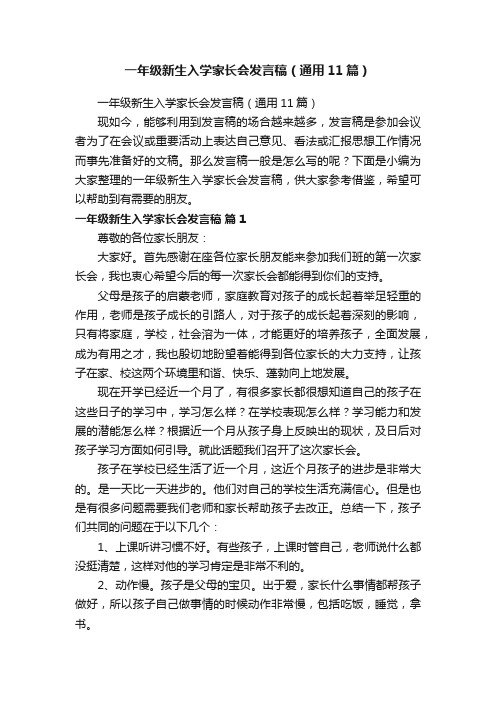 一年级新生入学家长会发言稿（通用11篇）

一年级新生入学家长会发言稿（通用11篇）

现如今，能够利用到发言稿的场合越来越多，发言稿是参加会议者为了在会议或重要活动上表达自己意见、看法或汇报思想工作情况而事先准备好的文稿。那么发言稿一般是怎么写的呢？下面是小编为大家整理的一年级新生入学家长会发言稿，供大家参考借鉴，希望可以帮助到有需要的朋友。

一年级新生入学家长会发言稿 篇1

尊敬的各位家长朋友：

大家好。首先感谢在座各位家长朋友能来参加我们班的第一次家长会，我也衷心希望今后的每一次家长会都能得到你们的支持。

父母是孩子的启蒙老师，家庭教育对孩子的成长起着举足轻重的作用，老师是孩子成长的引路人，对于孩子的成长起着深刻的影响，只有将家庭，学校，社会溶为一体，才能更好的培养孩子，全面发展，成为有用之才，我也殷切地盼望着能得到各位家长的大力支持，让孩子在家、校这两个环境里和谐、快乐、蓬勃向上地发展。

现在开学已经近一个月了，有很多家长都很想知道自己的孩子在这些日子的学习中，学习怎么样？在学校表现怎么样？学习能力和发展的潜能怎么样？根据近一个月从孩子身上反映出的现状，及日后对孩子学习方面如何引导。就此话题我们召开了这次家长会。

孩子在学校已经生活了近一个月，这近个月孩子的进步是非常大的。是一天比一天进步的。他们对自己的学校生活充满信心。但是也是有很多问题需要我们老师和家长帮助孩子去改正。总结一下，孩子们共同的问题在于以下几个：

1、上课听讲习惯不好。有些孩子，上课时管自己，老师说什么都没挺清楚，这样对他的学习肯定是非常不利的。

2、动作慢。孩子是父母的宝贝。出于爱，家长什么事情都帮孩子做好，所以孩子自己做事情的时候动作非常慢，包括吃饭，睡觉，拿书。